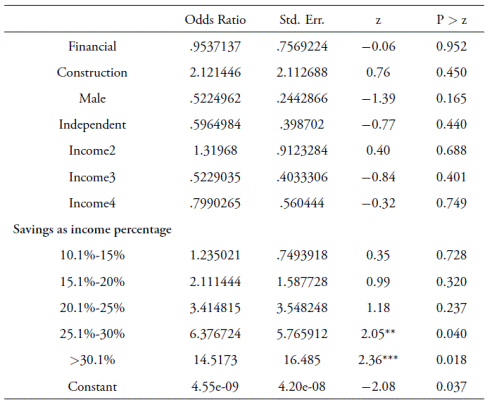 | | Odds Ratio | Std. Err. | z | P > z |
|---|---|---|---|---|
| Financial | .9537137 | .7569224 | −0.06 | 0.952 |
| Construction | 2.121446 | 2.112688 | 0.76 | 0.450 |
| Male | .5224962 | .2442866 | −1.39 | 0.165 |
| Independent | .5964984 | .398702 | −0.77 | 0.440 |
| Income2 | 1.31968 | .9123284 | 0.40 | 0.688 |
| Income3 | .5229035 | .4033306 | −0.84 | 0.401 |
| Income4 | .7990265 | .560444 | −0.32 | 0.749 |
| Savings as income percentage | | | | |
| 10.1%-15% | 1.235021 | .7493918 | 0.35 | 0.728 |
| 15.1%-20% | 2.111444 | 1.587728 | 0.99 | 0.320 |
| 20.1%-25% | 3.414815 | 3.548248 | 1.18 | 0.237 |
| 25.1%-30% | 6.376724 | 5.765912 | 2.05** | 0.040 |
| >30.1% | 14.5173 | 16.485 | 2.36*** | 0.018 |
| Constant | 4.55e-09 | 4.20e-08 | −2.08 | 0.037 |